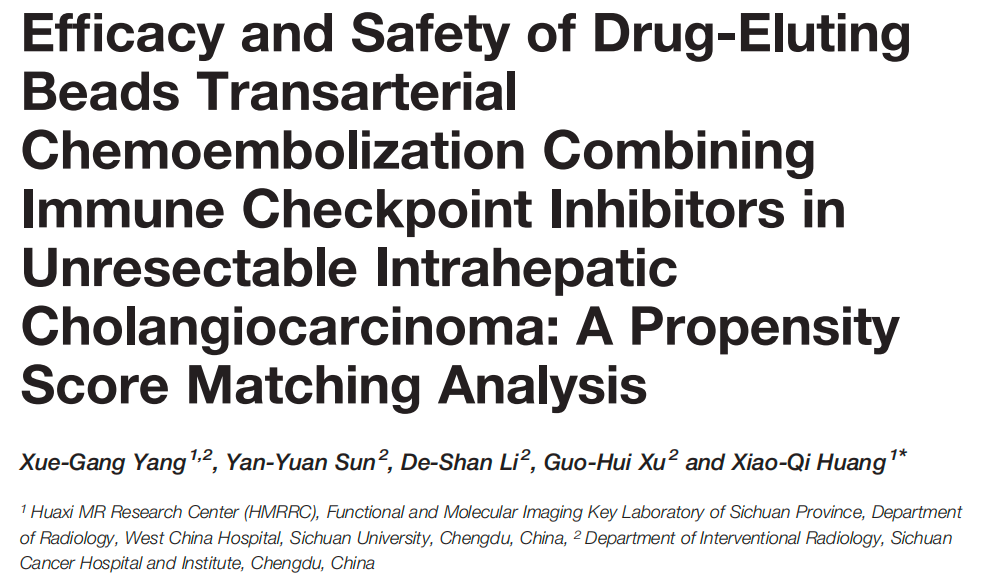 Efficacy and Safety of Drug-Eluting Beads Transarterial Chemoembolization Combining Immune Checkpoint Inhibitors in Unresectable Intrahepatic Cholangiocarcinoma: A Propensity Score Matching Analysis

Xue-Gang Yang$^{1,2}$, Yan-Yuan Sun$^{2}$, De-Shan Li$^{2}$, Guo-Hui Xu$^{2}$ and Xiao-Qi Huang$^{1*}$

$^{1}$ Huaxi MR Research Center (HMRRC), Functional and Molecular Imaging Key Laboratory of Sichuan Province, Department of Radiology, West China Hospital, Sichuan University, Chengdu, China, $^{2}$ Department of Interventional Radiology, Sichuan Cancer Hospital and Institute, Chengdu, China